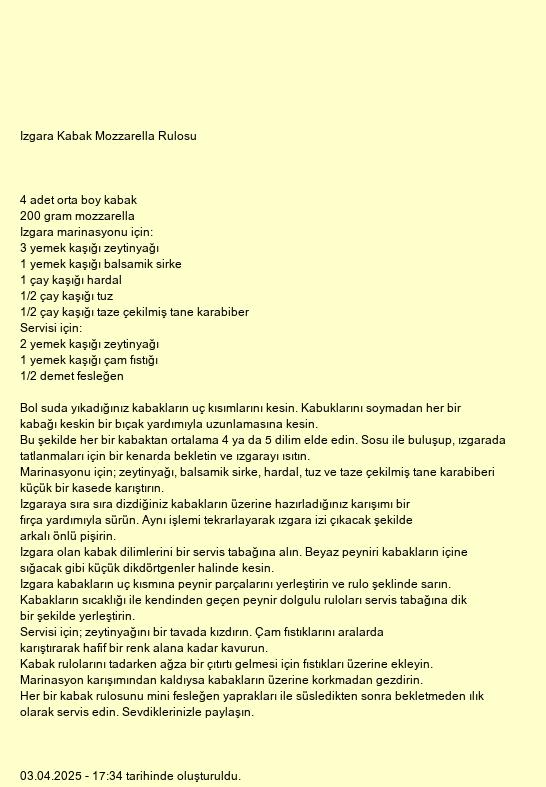 Izgara Kabak Mozzarella Rulosu

4 adet orta boy kabak
200 gram mozzarella
Izgara marinasyonu için:
3 yemek kaşığı zeytinyağı
1 yemek kaşığı balsamik sirke
1 çay kaşığı hardal
1/2 çay kaşığı tuz
1/2 çay kaşığı taze çekilmiş tane karabiber
Servisi için:
2 yemek kaşığı zeytinyağı
1 yemek kaşığı çam fıstığı
1/2 demet fesleğen

Bol suda yıkadığınız kabakların uç kısımlarını kesin. Kabuklarını soymadan her bir kabağı keskin bir bıçak yardımıyla uzunlamasına kesin.
Bu şekilde her bir kabaktan ortalama 4 ya da 5 dilim elde edin. Sosu ile buluşup, ızgarada tatlanmaları için bir kenarda bekletin ve ızgarayı ısıtın.
Marinasyonu için; zeytinyağı, balsamik sirke, hardal, tuz ve taze çekilmiş tane karabiberi küçük bir kasede karıştırın.
Izgaraya sıra sıra dizdiğiniz kabakların üzerine hazırladığınız karışımı bir fırça yardımıyla sürün. Aynı işlemi tekrarlayarak ızgara izi çıkacak şekilde arkalı önlü pişirin.
Izgara olan kabak dilimlerini bir servis tabağına alın. Beyaz peyniri kabakların içine sığacak gibi küçük dikdörtgenler halinde kesin.
Izgara kabakların uç kısmına peynir parçalarını yerleştirin ve rulo şeklinde sarın.
Kabakların sıcaklığı ile kendinden geçen peynir dolgulu ruloları servis tabağına dik bir şekilde yerleştirin.
Servisi için; zeytinyağını bir tavada kızdırın. Çam fıstıklarını aralarda karıştırarak hafif bir renk alana kadar kavurun.
Kabak rulolarını tadarken ağza bir çıtırtı gelmesi için fıstıkları üzerine ekleyin.
Marinasyon karışımından kaldıysa kabakların üzerine korkmadan gezdirin.
Her bir kabak rulosunu mini fesleğen yaprakları ile süsledikten sonra bekletmeden ılık olarak servis edin. Sevdiklerinizle paylaşın.

03.04.2025 - 17:34 tarihinde oluşturuldu.